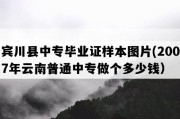 宾川县中专毕业证样本图片(2007年云南普通中专做个多少钱)